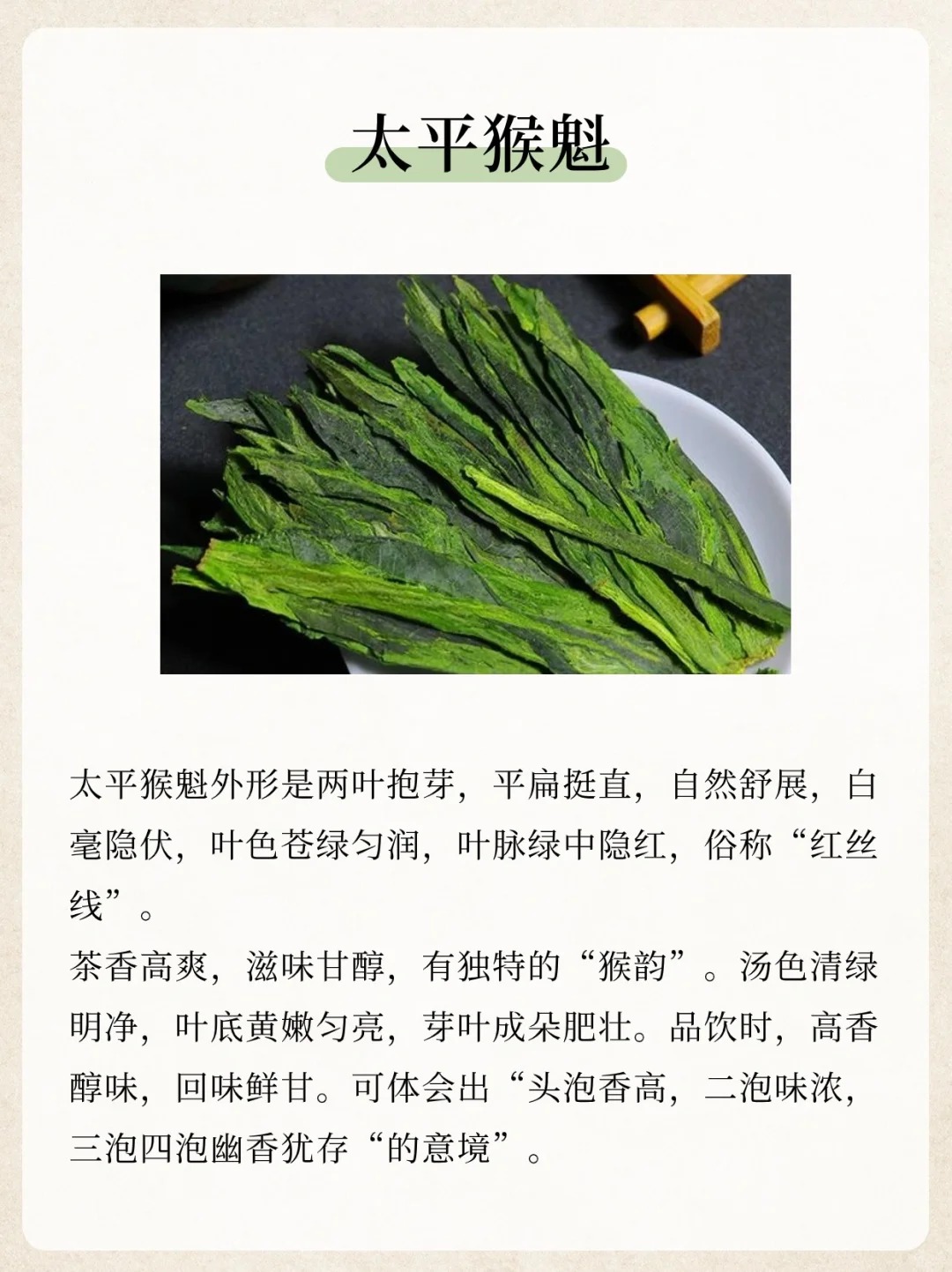 太平猴魁

太平猴魁外形是两叶抱芽，平扁挺直，自然舒展，白毫隐伏，叶色苍绿匀润，叶脉绿中隐红，俗称“红丝线”。

茶香高爽，滋味甘醇，有独特的“猴韵”。汤色清绿明净，叶底黄嫩匀亮，芽叶成朵肥壮。品饮时，高香醇味，回味鲜甘。可体会出“头泡香高，二泡味浓，三泡四泡幽香犹存“的意境”。